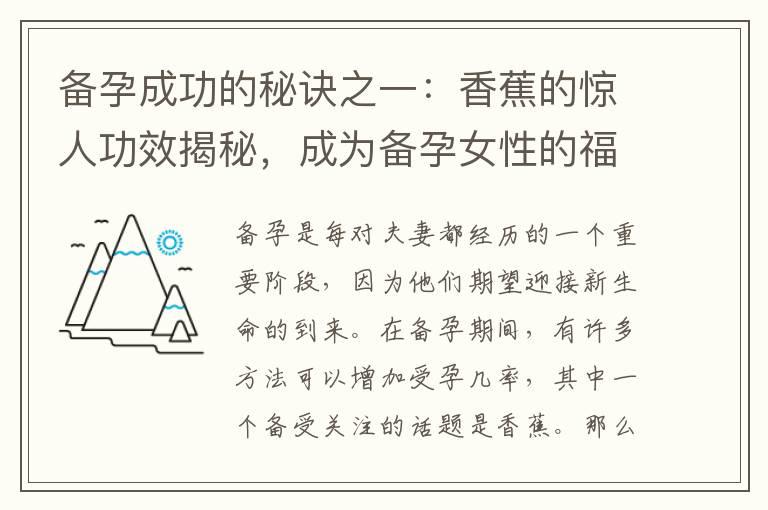 备孕成功的秘诀之一：香蕉的惊人功效揭秘，成为备孕女性的福

备孕是每对夫妻都经历的一个重要阶段，因为他们期望迎接新生命的到来。在备孕期间，有许多方法可以增加受孕几率，其中一个备受关注的话题是香蕉。那么